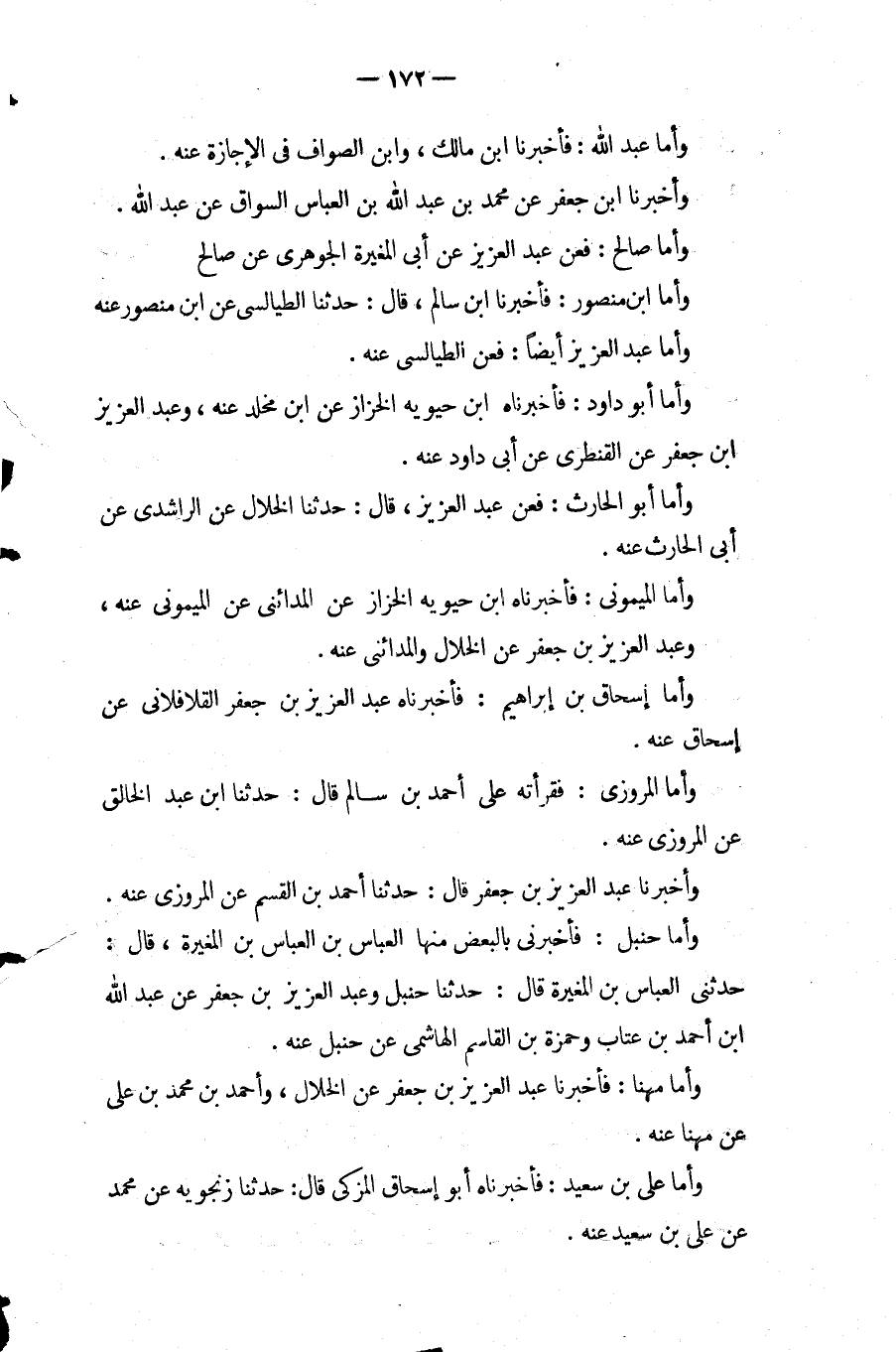 — ١٧٢ —

وأما عبد الله : فأخبرنا ابن مالك ، وابن الصواف فى الإجازة عنه .

وأخبرنا ابن جعفر عن محمد بن عبد الله بن العباس السواق عن عبد الله .

وأما صالح : فعن عبد العزيز عن أبى المغيرة الجوهرى عن صالح

وأما ابن منصور : فأخبرنا ابن سالم ، قال : حدثنا الطيالسى عن ابن منصور عنه

وأما عبد العزيز أيضاً : فعن الطيالسى عنه .

وأما أبو داود : فأخبرناه ابن حيويه الخزاز عن ابن مخلد عنه ، وعبد العزيز ابن جعفر عن القنطرى عن أبى داود عنه .

وأما أبو الحارث : فعن عبد العزيز ، قال : حدثنا الخلال عن الراشدى عن أبى الحارث عنه .

وأما الميمونى : فأخبرناه ابن حيويه الخزاز عن المدائنى عن الميمونى عنه ، وعبد العزيز بن جعفر عن الخلال والمدائنى عنه .

وأما إسحاق بن إبراهيم : فأخبرناه عبد العزيز بن جعفر القلافلانى عن إسحاق عنه .

وأما المروزى : فقرأته على أحمد بن سالم قال : حدثنا ابن عبد الخالق عن المروزى عنه .

وأخبرنا عبد العزيز بن جعفر قال : حدثنا أحمد بن القسم عن المروزى عنه .

وأما حنبل : فأخبرنى بالبعض منها العباس بن العباس بن المغيرة ، قال : حدثنى العباس بن المغيرة قال : حدثنا حنبل وعبد العزيز بن جعفر عن عبد الله ابن أحمد بن عتاب وحمزة بن القاسم الهاشمى عن حنبل عنه .

وأما مهنا : فأخبرنا عبد العزيز بن جعفر عن الخلال ، وأحمد بن محمد بن على عن مهنا عنه .

وأما على بن سعيد : فأخبرناه أبو إسحاق المزكى قال: حدثنا زنجويه عن محمد عن على بن سعيد عنه .